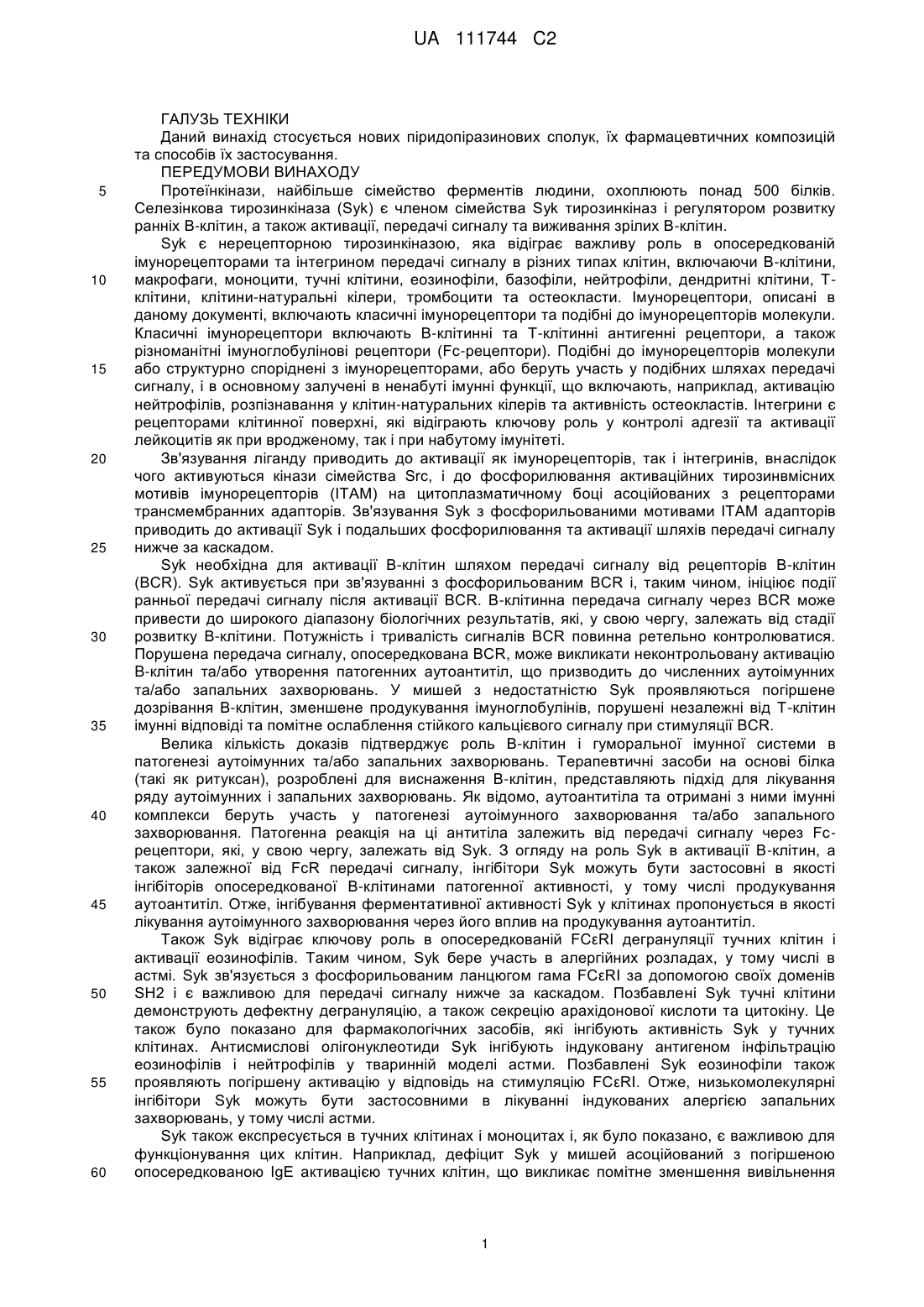 UA 111744 C2

ГАЛУЗЬ ТЕХНІКИ

Даний винахід стосується нових піридопіразинових сполук, їх фармацевтичних композицій та способів їх застосування.

ПЕРЕДУМОВИ ВИНАХОДУ

5 Протеїнкінази, найбільше сімейство ферментів людини, охоплюють понад 500 білків. Селезінкова тирозинкіназа (Syk) є членом сімейства Syk тирозинкіназ і регулятором розвитку ранніх В-клітин, а також активації, передачі сигналу та виживання зрілих В-клітин.

Syk є нерецепторною тирозинкіназою, яка відіграє важливу роль в опосередкованій імунорецепторами та інтегрином передачі сигналу в різних типах клітин, включаючи В-клітини, 10 макрофаги, моноцити, тучні клітини, еозинофіли, базофіли, нейтрофіли, дендритні клітини, Т-клітини, клітини-натуральні кілери, тромбоцити та остеокласти. Імунорецептори, описані в даному документі, включають класичні імунорецептори та подібні до імунорецепторів молекули. Класичні імунорецептори включають В-клітинні та Т-клітинні антигенні рецептори, а також різноманітні імуноглобулінові рецептори (Fc-рецептори). Подібні до імунорецепторів молекули 15 або структурно споріднені з імунорецепторами, або беруть участь у подібних шляхах передачі сигналу, і в основному залучені в ненабуті імунні функції, що включають, наприклад, активацію нейтрофілів, розпізнавання у клітин-натуральних кілерів та активність остеокластів. Інтегрини є рецепторами клітинної поверхні, які відіграють ключову роль у контролі адгезії та активації лейкоцитів як при вродженому, так і при набутому імунітеті.

20 Зв'язування ліганду приводить до активації як імунорецепторів, так і інтегринів, внаслідок чого активуються кінази сімейства Src, і до фосфорилювання активаційних тирозинвмісних мотивів імунорецепторів (ITAM) на цитоплазматичному боці асоційованих з рецепторами трансмембранних адапторів. Зв'язування Syk з фосфорильованими мотивами ITAM адапторів приводить до активації Syk і подальших фосфорилювання та активації шляхів передачі сигналу 25 нижче за каскадом.

Syk необхідна для активації В-клітин шляхом передачі сигналу від рецепторів В-клітин (BCR). Syk активується при зв'язуванні з фосфорильованим BCR і, таким чином, ініціює події ранньої передачі сигналу після активації BCR. В-клітинна передача сигналу через BCR може привести до широкого діапазону біологічних результатів, які, у свою чергу, залежать від стадії 30 розвитку В-клітини. Потужність і тривалість сигналів BCR повинна ретельно контролюватися. Порушена передача сигналу, опосередкована BCR, може викликати неконтрольовану активацію В-клітин та/або утворення патогенних аутоантитіл, що призводить до численних аутоімунних та/або запальних захворювань. У мишей з недостатністю Syk проявляються погіршене дозрівання В-клітин, зменшене продукування імуноглобулінів, порушені незалежні від Т-клітин 35 імунні відповіді та помітне ослаблення стійкого кальцієвого сигналу при стимуляції BCR.

Велика кількість доказів підтверджує роль В-клітин і гуморальної імунної системи в патогенезі аутоімунних та/або запальних захворювань. Терапевтичні засоби на основі білка (такі як ритуксан), розроблені для виснаження В-клітин, представляють підхід для лікування ряду аутоімунних і запальних захворювань. Як відомо, аутоантитіла та отримані з ними імунні 40 комплекси беруть участь у патогенезі аутоімунного захворювання та/або запального захворювання. Патогенна реакція на ці антитіла залежить від передачі сигналу через Fc-рецептори, які, у свою чергу, залежать від Syk. З огляду на роль Syk в активації В-клітин, а також залежної від FcR передачі сигналу, інгібітори Syk можуть бути застосовні в якості інгібіторів опосередкованої В-клітинами патогенної активності, у тому числі продукування 45 аутоантитіл. Отже, інгібування ферментативної активності Syk у клітинах пропонується в якості лікування аутоімунного захворювання через його вплив на продукування аутоантитіл.

Також Syk відіграє ключову роль в опосередкованій FCεRI дегрануляції тучних клітин і активації еозинофілів. Таким чином, Syk бере участь в алергійних розладах, у тому числі в астмі. Syk зв'язується з фосфорильованим ланцюгом гама FCεRI за допомогою своїх доменів 50 SH2 і є важливою для передачі сигналу нижче за каскадом. Позбавлені Syk тучні клітини демонструють дефектну дегрануляцію, а також секрецію арахідонової кислоти та цитокіну. Це також було показано для фармакологічних засобів, які інгібують активність Syk у тучних клітинах. Антисмислові олігонуклеотиди Syk інгібують індуковану антигеном інфільтрацію еозинофілів і нейтрофілів у тваринній моделі астми. Позбавлені Syk еозинофіли також 55 проявляють погіршену активацію у відповідь на стимуляцію FCεRI. Отже, низькомолекулярні інгібітори Syk можуть бути застосовними в лікуванні індукованих алергією запальних захворювань, у тому числі астми.

Syk також експресується в тучних клітинах і моноцитах і, як було показано, є важливою для функціонування цих клітин. Наприклад, дефіцит Syk у мишей асоційований з погіршеною 60 опосередкованою IgE активацією тучних клітин, що викликає помітне зменшення вивільнення

1